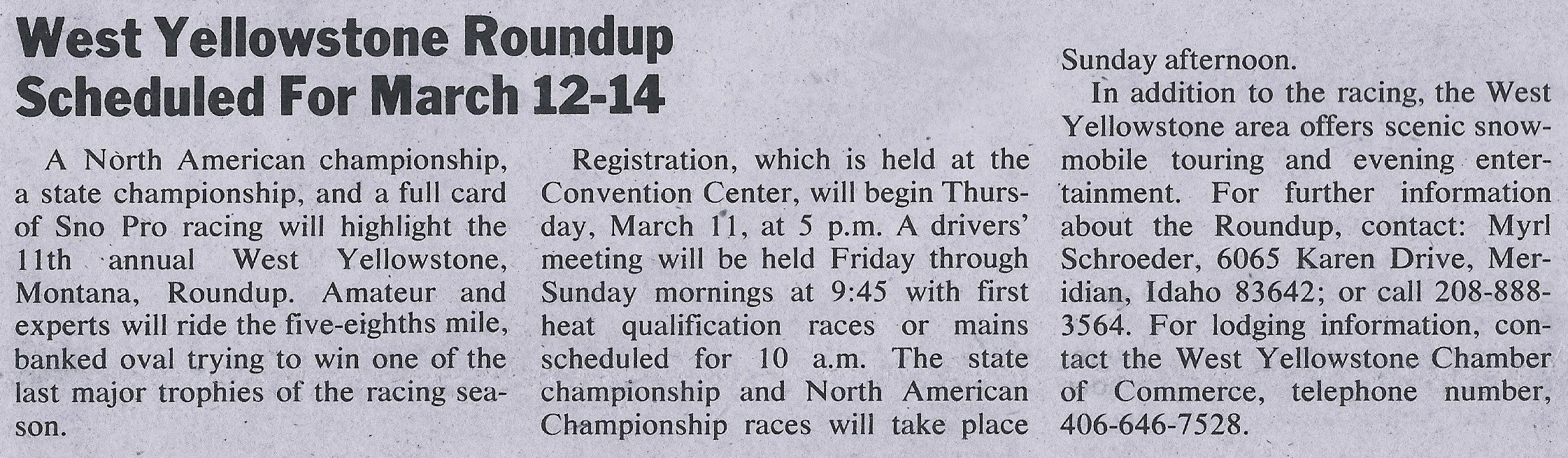 West Yellowstone Roundup
Scheduled For March 12-14

A North American championship, a state championship, and a full card of Sno Pro racing will highlight the 11th annual West Yellowstone, Montana, Roundup. Amateur and experts will ride the five-eighths mile, banked oval trying to win one of the last major trophies of the racing season.

Registration, which is held at the Convention Center, will begin Thursday, March 11, at 5 p.m. A drivers' meeting will be held Friday through Sunday mornings at 9:45 with first heat qualification races or mains scheduled for 10 a.m. The state championship and North American Championship races will take place Sunday afternoon.

In addition to the racing, the West Yellowstone area offers scenic snowmobile touring and evening entertainment. For further information about the Roundup, contact: Myrl Schroeder, 6065 Karen Drive, Meridian, Idaho 83642; or call 208-888-3564. For lodging information, contact the West Yellowstone Chamber of Commerce, telephone number, 406-646-7528.